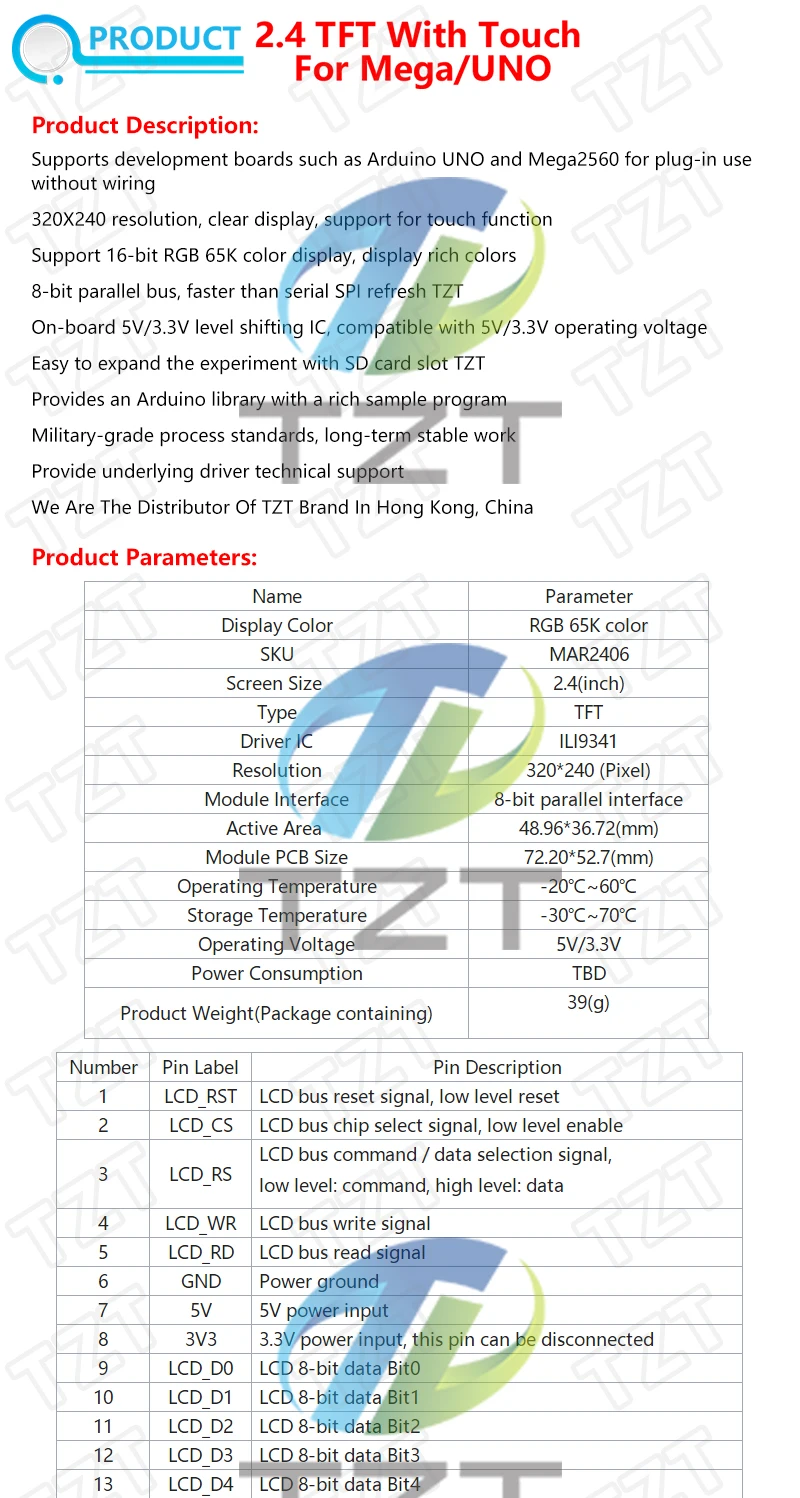 PRODUCT 2.4 TFT With Touch For Mega/UNO

Product Description:

Supports development boards such as Arduino UNO and Mega2560 for plug-in use without wiring

320X240 resolution, clear display, support for touch function

Support 16-bit RGB 65K color display, display rich colors

8-bit parallel bus, faster than serial SPI refresh TZT

On-board 5V/3.3V level shifting IC, compatible with 5V/3.3V operating voltage

Easy to expand the experiment with SD card slot TZT

Provides an Arduino library with a rich sample program

Military-grade process standards, long-term stable work

Provide underlying driver technical support

We Are The Distributor Of TZT Brand In Hong Kong, China

Product Parameters:

| Name | Parameter |
|---|---|
| Display Color | RGB 65K color |
| SKU | MAR2406 |
| Screen Size | 2.4(inch) |
| Type | TFT |
| Driver IC | ILI9341 |
| Resolution | 320*240 (Pixel) |
| Module Interface | 8-bit parallel interface |
| Active Area | 48.96*36.72(mm) |
| Module PCB Size | 72.20*52.7(mm) |
| Operating Temperature | -20℃~60℃ |
| Storage Temperature | -30℃~70℃ |
| Operating Voltage | 5V/3.3V |
| Power Consumption | TBD |
| Product Weight(Package containing) | 39(g) |

| Number | Pin Label | Pin Description |
|---|---|---|
| 1 | LCD_RST | LCD bus reset signal, low level reset |
| 2 | LCD_CS | LCD bus chip select signal, low level enable |
| 3 | LCD_RS | LCD bus command / data selection signal, low level: command, high level: data |
| 4 | LCD_WR | LCD bus write signal |
| 5 | LCD_RD | LCD bus read signal |
| 6 | GND | Power ground |
| 7 | 5V | 5V power input |
| 8 | 3V3 | 3.3V power input, this pin can be disconnected |
| 9 | LCD_D0 | LCD 8-bit data Bit0 |
| 10 | LCD_D1 | LCD 8-bit data Bit1 |
| 11 | LCD_D2 | LCD 8-bit data Bit2 |
| 12 | LCD_D3 | LCD 8-bit data Bit3 |
| 13 | LCD_D4 | LCD 8-bit data Bit4 |

TZT